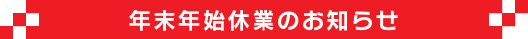 年末年始休業のお知らせ